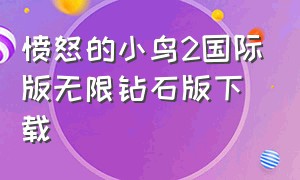 愤怒的小鸟2国际版无限钻石版下载